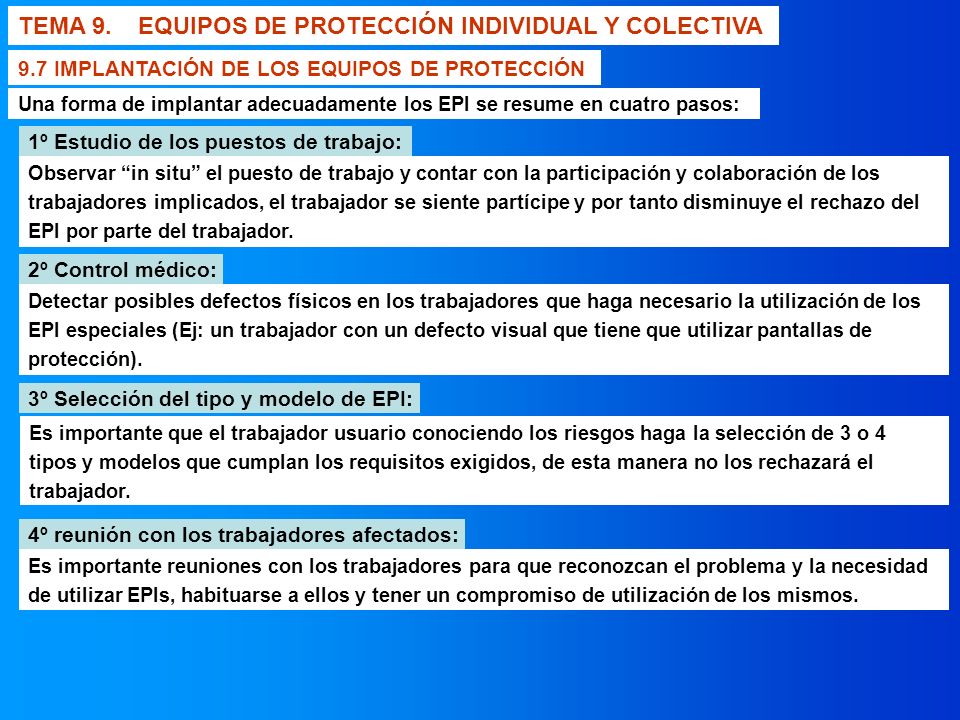 TEMA 9. EQUIPOS DE PROTECCIÓN INDIVIDUAL Y COLECTIVA

9.7 IMPLANTACIÓN DE LOS EQUIPOS DE PROTECCIÓN

Una forma de implantar adecuadamente los EPI se resume en cuatro pasos:

1º Estudio de los puestos de trabajo:

Observar “in situ” el puesto de trabajo y contar con la participación y colaboración de los trabajadores implicados, el trabajador se siente partícipe y por tanto disminuye el rechazo del EPI por parte del trabajador.

2º Control médico:

Detectar posibles defectos físicos en los trabajadores que haga necesario la utilización de los EPI especiales (Ej: un trabajador con un defecto visual que tiene que utilizar pantallas de protección).

3º Selección del tipo y modelo de EPI:

Es importante que el trabajador usuario conociendo los riesgos haga la selección de 3 o 4 tipos y modelos que cumplan los requisitos exigidos, de esta manera no los rechazará el trabajador.

4º reunión con los trabajadores afectados:

Es importante reuniones con los trabajadores para que reconozcan el problema y la necesidad de utilizar EPIs, habituarse a ellos y tener un compromiso de utilización de los mismos.